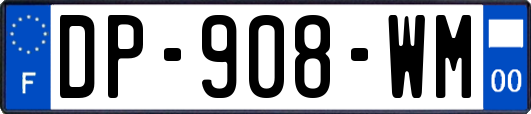 F
DP-908-WM
00